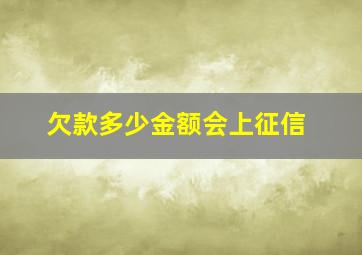 欠款多少金额会上征信